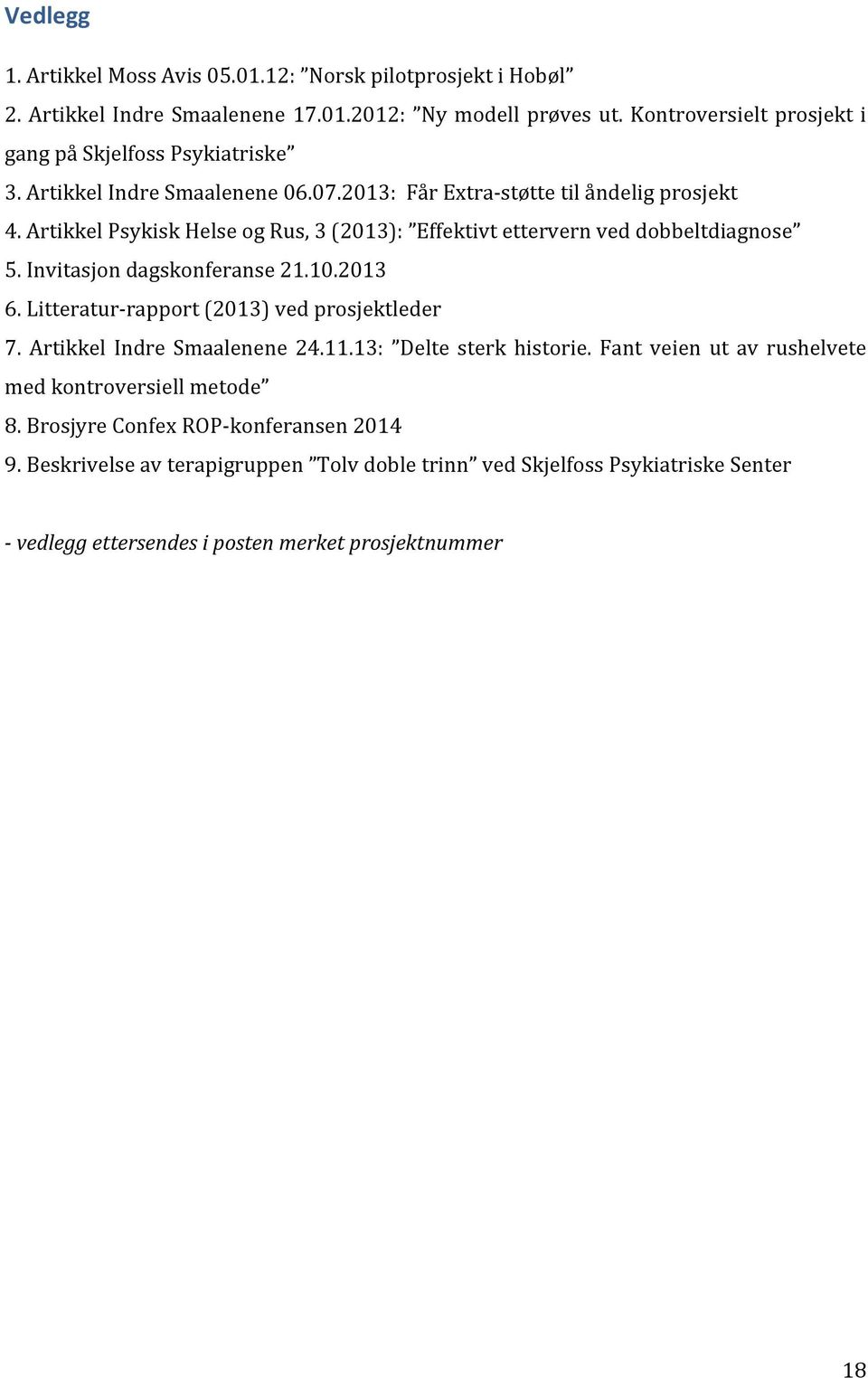 Vedlegg

1. Artikkel Moss Avis 05.01.12: ”Norsk pilotprosjekt i Hobøl”
2. Artikkel Indre Smaalenene 17.01.2012: ”Ny modell prøves ut. Kontroversielt prosjekt i gang på Skjelfoss Psykiatriske”
3. Artikkel Indre Smaalenene 06.07.2013: Får Extra-støtte til åndelig prosjekt
4. Artikkel Psykisk Helse og Rus, 3 (2013): ”Effektivt ettervern ved dobbeltdiagnose”
5. Invitasjon dagskonferanse 21.10.2013
6. Litteratur-rapport (2013) ved prosjektleder
7. Artikkel Indre Smaalenene 24.11.13: ”Delte sterk historie. Fant veien ut av rushelvete med kontroversiell metode”
8. Brosjyre Confex ROP-konferansen 2014
9. Beskrivelse av terapigruppen ”Tolv doble trinn” ved Skjelfoss Psykiatriske Senter

- vedlegg ettersendes i posten merket prosjektnummer

18